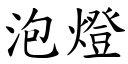 泡燈